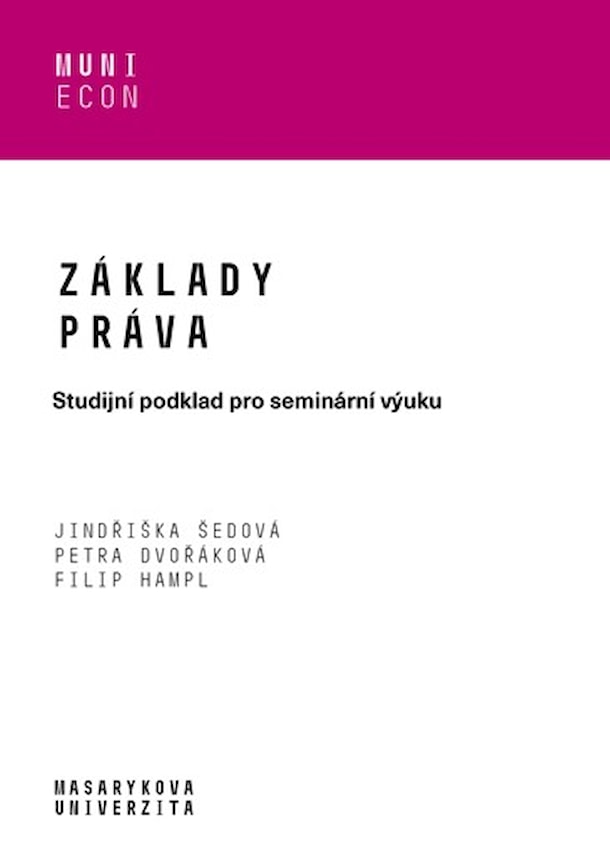 MUNI
ECON

ZÁKLADY
PRÁVA

Studijní podklad pro seminární výuku

JINDŘIŠKA ŠEDOVÁ
PETRA DVOŘÁKOVÁ
FILIP HAMPL

MASARYKOVA
UNIVERZITA